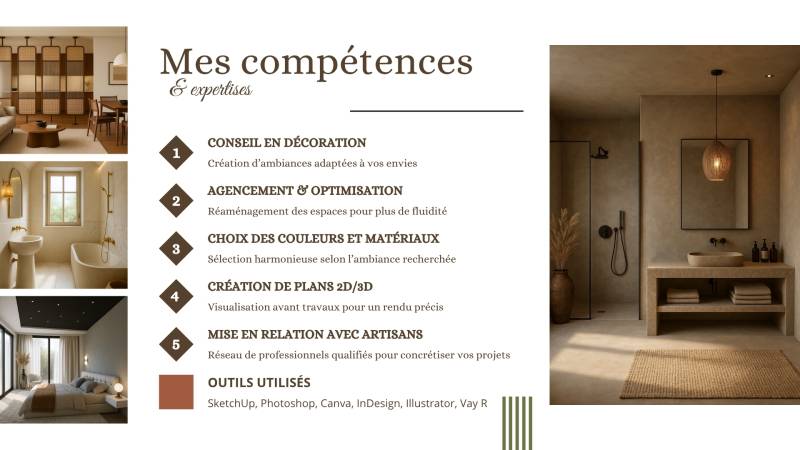 Mes compétences
& expertises

1
CONSEIL EN DÉCORATION
Création d'ambiances adaptées à vos envies

2
AGENCEMENT & OPTIMISATION
Réaménagement des espaces pour plus de fluidité

3
CHOIX DES COULEURS ET MATÉRIAUX
Sélection harmonieuse selon l'ambiance recherchée

4
CRÉATION DE PLANS 2D/3D
Visualisation avant travaux pour un rendu précis

5
MISE EN RELATION AVEC ARTISANS
Réseau de professionnels qualifiés pour concrétiser vos projets

OUTILS UTILISÉS
SketchUp, Photoshop, Canva, InDesign, Illustrator, Vay R